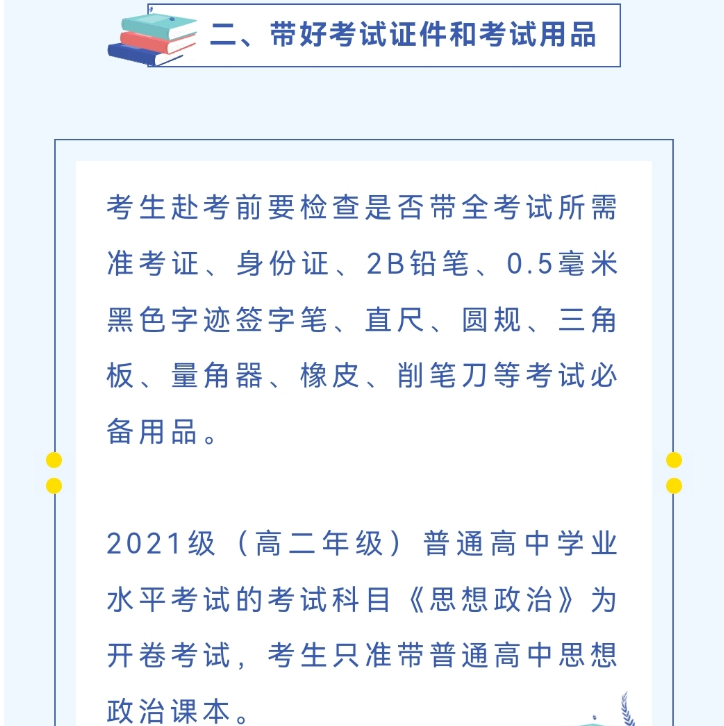 二、带好考试证件和考试用品

考生赴考前要检查是否带全考试所需准考证、身份证、2B铅笔、0.5毫米黑色字迹签字笔、直尺、圆规、三角板、量角器、橡皮、削笔刀等考试必备用品。

2021级（高二年级）普通高中学业水平考试的考试科目《思想政治》为开卷考试，考生只准带普通高中思想政治课本。